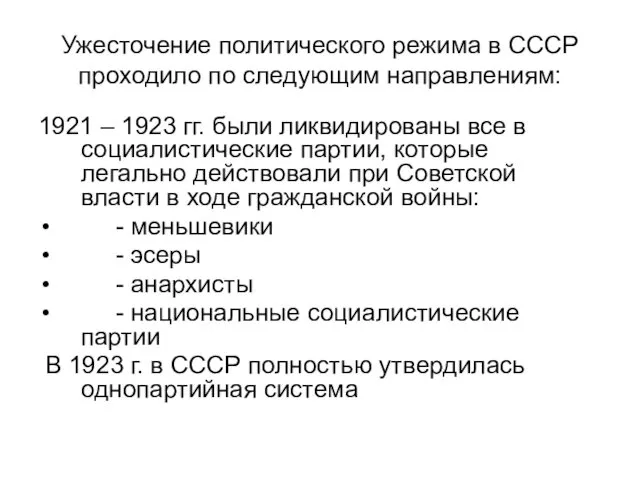 Ужесточение политического режима в СССР проходило по следующим направлениям:

1921 – 1923 гг. были ликвидированы все в социалистические партии, которые легально действовали при Советской власти в ходе гражданской войны:
•  - меньшевики
•  - эсеры
•  - анархисты
•  - национальные социалистические партии
В 1923 г. в СССР полностью утвердилась однопартийная система